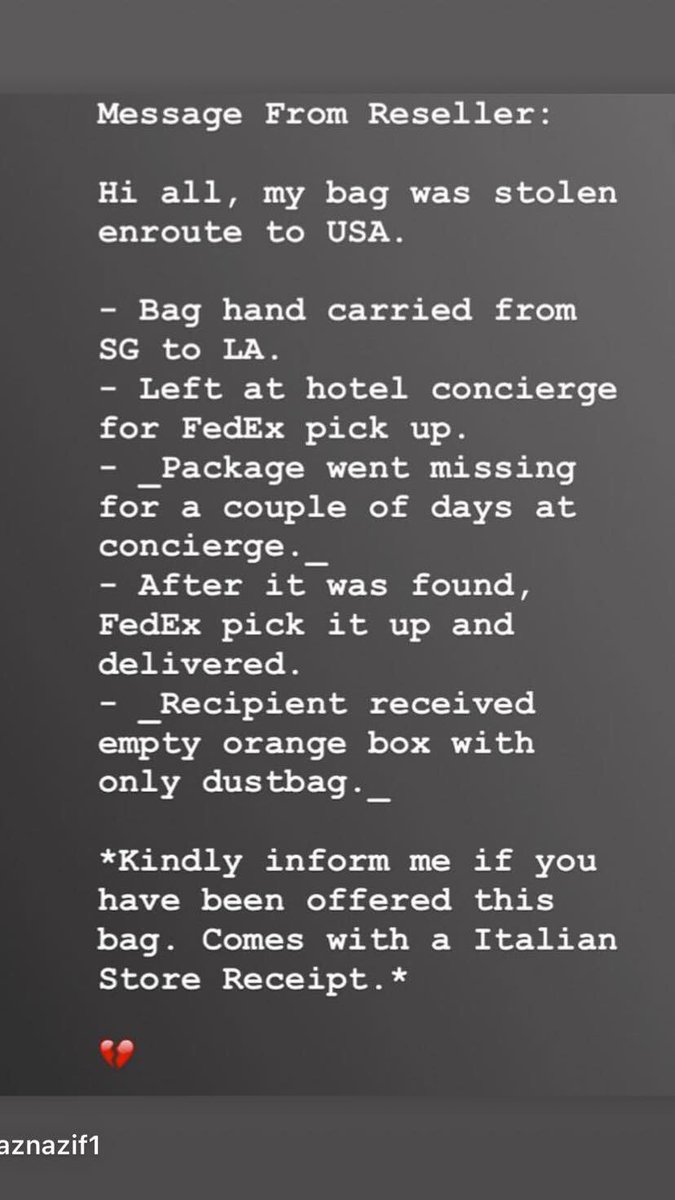 Message From Reseller:

Hi all, my bag was stolen enroute to USA.

- Bag hand carried from SG to LA.
- Left at hotel concierge for FedEx pick up.
- _Package went missing for a couple of days at concierge._
- After it was found, FedEx pick it up and delivered.
- _Recipient received empty orange box with only dustbag._

*Kindly inform me if you have been offered this bag. Comes with a Italian Store Receipt.*

💔

aznazif1